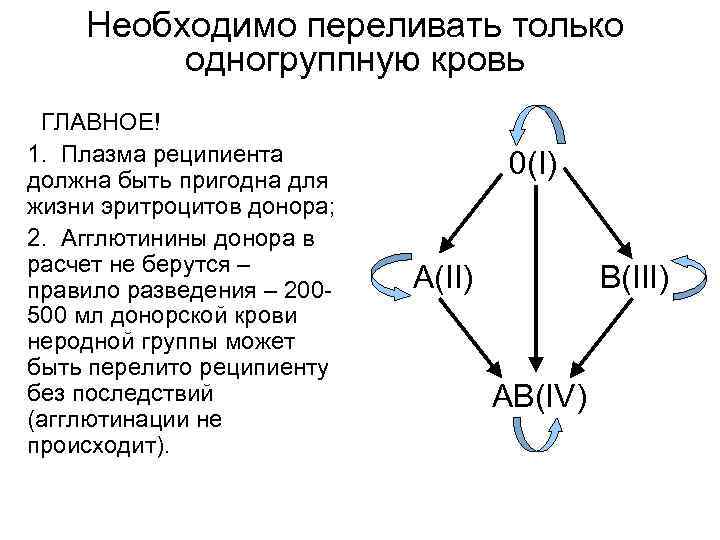 Необходимо переливать только одногруппную кровь

ГЛАВНОЕ!

1. Плазма реципиента должна быть пригодна для жизни эритроцитов донора;

2. Агглютинины донора в расчет не берутся – правило разведения – 200-500 мл донорской крови неродной группы может быть перелито реципиенту без последствий (агглютинации не происходит).

0(I)

A(II)

B(III)

AB(IV)